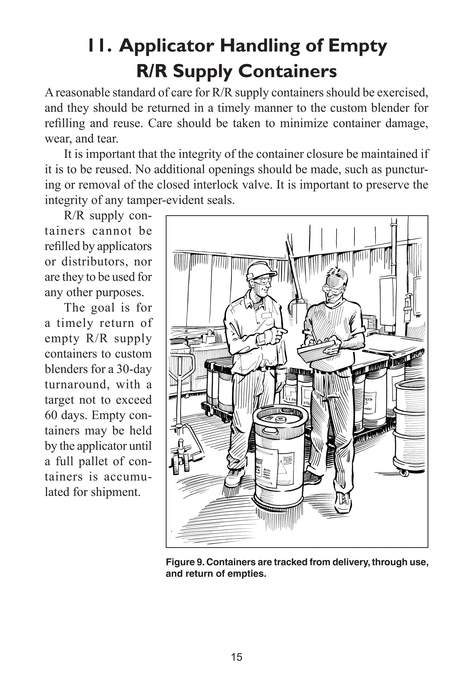 11. Applicator Handling of Empty R/R Supply Containers

A reasonable standard of care for R/R supply containers should be exercised, and they should be returned in a timely manner to the custom blender for refilling and reuse. Care should be taken to minimize container damage, wear, and tear.

It is important that the integrity of the container closure be maintained if it is to be reused. No additional openings should be made, such as puncturing or removal of the closed interlock valve. It is important to preserve the integrity of any tamper-evident seals.

R/R supply containers cannot be refilled by applicators or distributors, nor are they to be used for any other purposes.

The goal is for a timely return of empty R/R supply containers to custom blenders for a 30-day turnaround, with a target not to exceed 60 days. Empty containers may be held by the applicator until a full pallet of containers is accumulated for shipment.

Figure 9. Containers are tracked from delivery, through use, and return of empties.

15